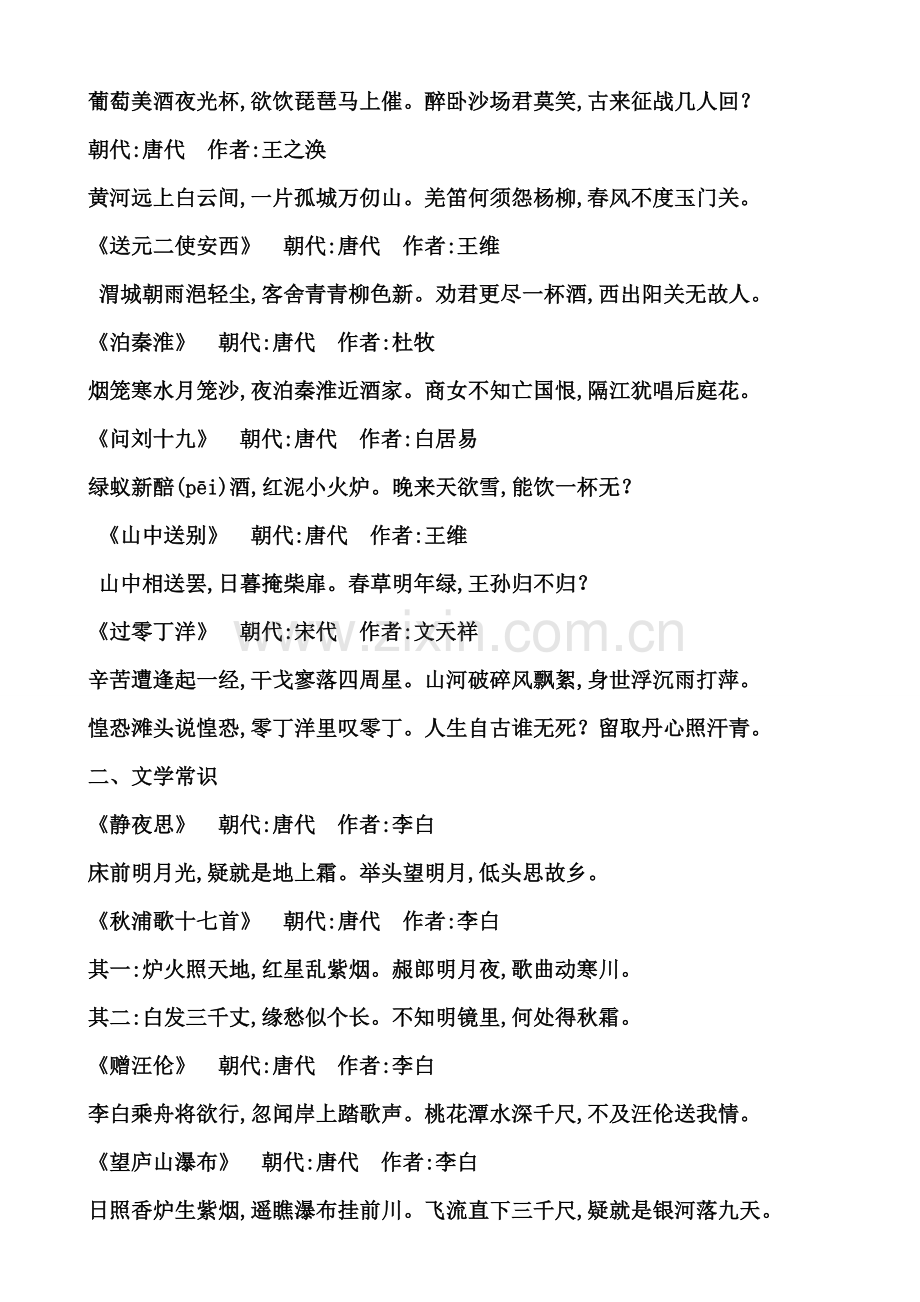 葡萄美酒夜光杯,欲饮琵琶马上催。醉卧沙场君莫笑,古来征战几人回?

朝代:唐代 作者:王之涣

黄河远上白云间,一片孤城万仞山。羌笛何须怨杨柳,春风不度玉门关。

《送元二使安西》 朝代:唐代 作者:王维

渭城朝雨浥轻尘,客舍青青柳色新。劝君更尽一杯酒,西出阳关无故人。

《泊秦淮》 朝代:唐代 作者:杜牧

烟笼寒水月笼沙,夜泊秦淮近酒家。商女不知亡国恨,隔江犹唱后庭花。

《问刘十九》 朝代:唐代 作者:白居易

绿蚁新醅(pēi)酒,红泥小火炉。晚来天欲雪,能饮一杯无?

《山中送别》 朝代:唐代 作者:王维

山中相送罢,日暮掩柴扉。春草明年绿,王孙归不归?

《过零丁洋》 朝代:宋代 作者:文天祥

辛苦遭逢起一经,干戈寥落四周星。山河破碎风飘絮,身世浮沉雨打萍。

惶恐滩头说惶恐,零丁洋里叹零丁。人生自古谁无死?留取丹心照汗青。

二、文学常识

《静夜思》 朝代:唐代 作者:李白

床前明月光,疑就是地上霜。举头望明月,低头思故乡。

《秋浦歌十七首》 朝代:唐代 作者:李白

其一:炉火照天地,红星乱紫烟。赧郎明月夜,歌曲动寒川。

其二:白发三千丈,缘愁似个长。不知明镜里,何处得秋霜。

《赠汪伦》 朝代:唐代 作者:李白

李白乘舟将欲行,忽闻岸上踏歌声。桃花潭水深千尺,不及汪伦送我情。

《望庐山瀑布》 朝代:唐代 作者:李白

日照香炉生紫烟,遥瞧瀑布挂前川。飞流直下三千尺,疑就是银河落九天。

www.zixin.com.cn